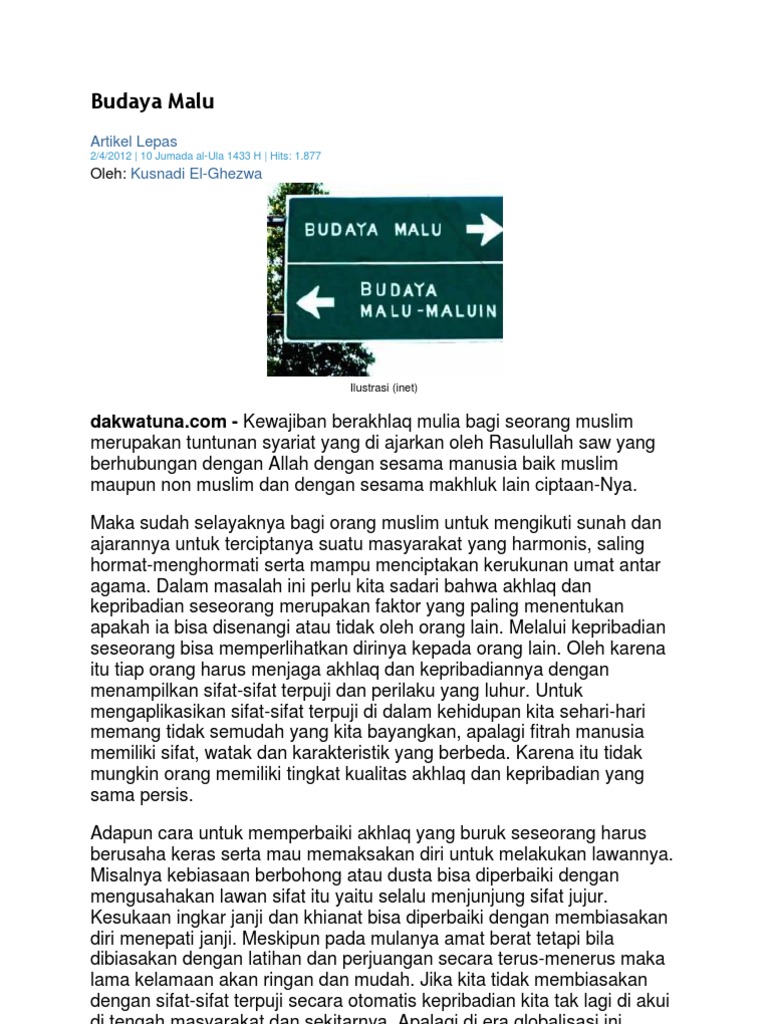 Budaya Malu

Artikel Lepas
2/4/2012 | 10 Jumada al-Ula 1433 H | Hits: 1.877
Oleh: Kusnadi El-Ghezwa

BUDAYA MALU

BUDAYA MALU-MALUIN

Ilustrasi (inet)

dakwatuna.com - Kewajiban berakhlaq mulia bagi seorang muslim merupakan tuntunan syariat yang di ajarkan oleh Rasulullah saw yang berhubungan dengan Allah dengan sesama manusia baik muslim maupun non muslim dan dengan sesama makhluk lain ciptaan-Nya.

Maka sudah selayaknya bagi orang muslim untuk mengikuti sunah dan ajarannya untuk terciptanya suatu masyarakat yang harmonis, saling hormat-menghormati serta mampu menciptakan kerukunan umat antar agama. Dalam masalah ini perlu kita sadari bahwa akhlaq dan kepribadian seseorang merupakan faktor yang paling menentukan apakah ia bisa disenangi atau tidak oleh orang lain. Melalui kepribadian seseorang bisa memperlihatkan dirinya kepada orang lain. Oleh karena itu tiap orang harus menjaga akhlaq dan kepribadiannya dengan menampilkan sifat-sifat terpuji dan perilaku yang luhur. Untuk mengaplikasikan sifat-sifat terpuji di dalam kehidupan kita sehari-hari memang tidak semudah yang kita bayangkan, apalagi fitrah manusia memiliki sifat, watak dan karakteristik yang berbeda. Karena itu tidak mungkin orang memiliki tingkat kualitas akhlaq dan kepribadian yang sama persis.

Adapun cara untuk memperbaiki akhlaq yang buruk seseorang harus berusaha keras serta mau memaksakan diri untuk melakukan lawannya. Misalnya kebiasaan berbohong atau dusta bisa diperbaiki dengan mengusahakan lawan sifat itu yaitu selalu menjunjung sifat jujur. Kesukaan ingkar janji dan khianat bisa diperbaiki dengan membiasakan diri menepati janji. Meskipun pada mulanya amat berat tetapi bila dibiasakan dengan latihan dan perjuangan secara terus-menerus maka lama kelamaan akan ringan dan mudah. Jika kita tidak membiasakan dengan sifat-sifat terpuji secara otomatis kepribadian kita tak lagi di akui di tengah masyarakat dan sekitarnya. Apalagi di era globalisasi ini